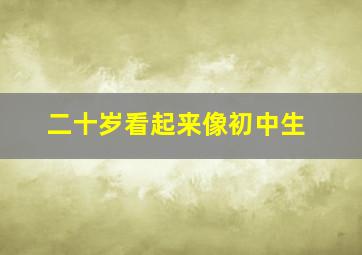 二十岁看起来像初中生